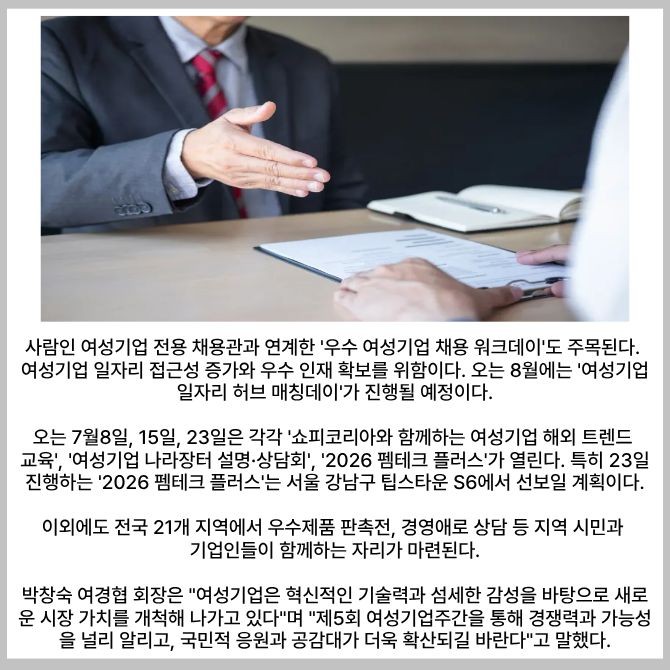 사람인 여성기업 전용 채용관과 연계한 '우수 여성기업 채용 워크데이'도 주목된다. 여성기업 일자리 접근성 증가와 우수 인재 확보를 위함이다. 오는 8월에는 '여성기업 일자리 허브 매칭데이'가 진행될 예정이다.

오는 7월8일, 15일, 23일은 각각 '쇼피코리아와 함께하는 여성기업 해외 트렌드 교육', '여성기업 나라장터 설명·상담회', '2026 펨테크 플러스'가 열린다. 특히 23일 진행하는 '2026 펨테크 플러스'는 서울 강남구 팁스타운 S6에서 선보일 계획이다.

이외에도 전국 21개 지역에서 우수제품 판촉전, 경영애로 상담 등 지역 시민과 기업인들이 함께하는 자리가 마련된다.

박창숙 여경협 회장은 "여성기업은 혁신적인 기술력과 섬세한 감성을 바탕으로 새로운 시장 가치를 개척해 나가고 있다"며 "제5회 여성기업주간을 통해 경쟁력과 가능성을 널리 알리고, 국민적 응원과 공감대가 더욱 확산되길 바란다"고 말했다.